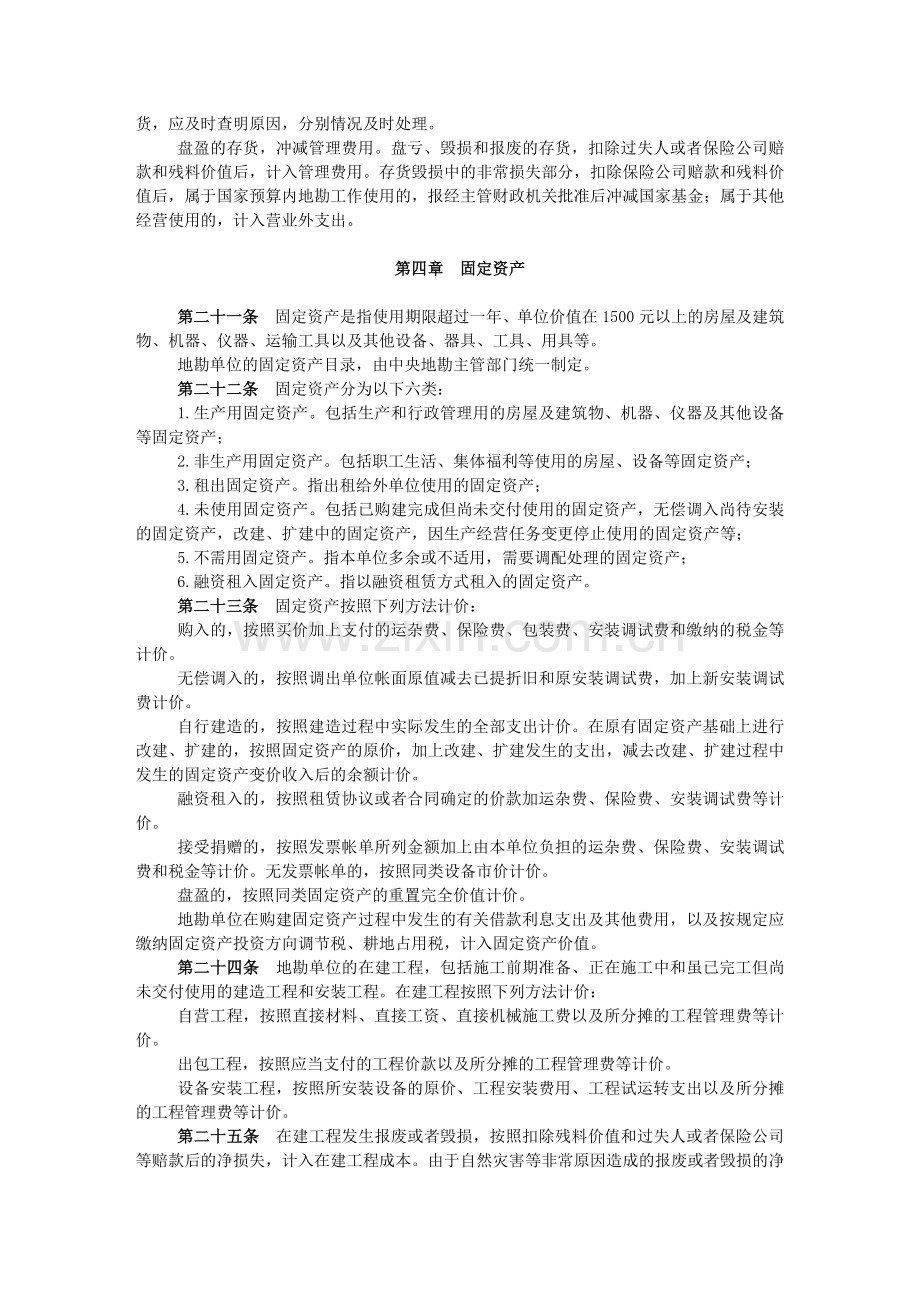 货，应及时查明原因，分别情况及时处理。

盘盈的存货，冲减管理费用。盘亏、毁损和报废的存货，扣除过失人或者保险公司赔款和残料价值后，计入管理费用。存货毁损中的非常损失部分，扣除保险公司赔款和残料价值后，属于国家预算内地勘工作使用的，报经主管财政机关批准后冲减国家基金；属于其他经营使用的，计入营业外支出。

第四章 固定资产

第二十一条 固定资产是指使用期限超过一年、单位价值在1500元以上的房屋及建筑物、机器、仪器、运输工具以及其他设备、器具、工具、用具等。

地勘单位的固定资产目录，由中央地勘主管部门统一制定。

第二十二条 固定资产分为以下六类：

1.生产用固定资产。包括生产和行政管理用的房屋及建筑物、机器、仪器及其他设备等固定资产；

2.非生产用固定资产。包括职工生活、集体福利等使用的房屋、设备等固定资产；

3.租出固定资产。指出租给外单位使用的固定资产；

4.未使用固定资产。包括已购建完成但尚未交付使用的固定资产，无偿调入尚待安装的固定资产，改建、扩建中的固定资产，因生产经营任务变更停止使用的固定资产等；

5.不需用固定资产。指本单位多余或不适用，需要调配处理的固定资产；

6.融资租入固定资产。指以融资租赁方式租入的固定资产。

第二十三条 固定资产按照下列方法计价：

购入的，按照买价加上支付的运杂费、保险费、包装费、安装调试费和缴纳的税金等计价。

无偿调入的，按照调出单位帐面原值减去已提折旧和原安装调试费，加上新安装调试费计价。

自行建造的，按照建造过程中实际发生的全部支出计价。在原有固定资产基础上进行改建、扩建的，按照固定资产的原价，加上改建、扩建发生的支出，减去改建、扩建过程中发生的固定资产变价收入后的余额计价。

融资租入的，按照租赁协议或者合同确定的价款加运杂费、保险费、安装调试费等计价。

接受捐赠的，按照发票帐单所列金额加上由本单位负担的运杂费、保险费、安装调试费和税金等计价。无发票帐单的，按照同类设备市价计价。

盘盈的，按照同类固定资产的重置完全价值计价。

地勘单位在购建固定资产过程中发生的有关借款利息支出及其他费用，以及按规定应缴纳固定资产投资方向调节税、耕地占用税，计入固定资产价值。

第二十四条 地勘单位的在建工程，包括施工前期准备、正在施工中和虽已完工但尚未交付使用的建造工程和安装工程。在建工程按照下列方法计价：

自营工程，按照直接材料、直接工资、直接机械施工费以及所分摊的工程管理费等计价。

出包工程，按照应当支付的工程价款以及所分摊的工程管理费等计价。

设备安装工程，按照所安装设备的原价、工程安装费用、工程试运转支出以及所分摊的工程管理费等计价。

第二十五条 在建工程发生报废或者毁损，按照扣除残料价值和过失人或者保险公司等赔款后的净损失，计入在建工程成本。由于自然灾害等非常原因造成的报废或者毁损的净

www.zixin.com.cn